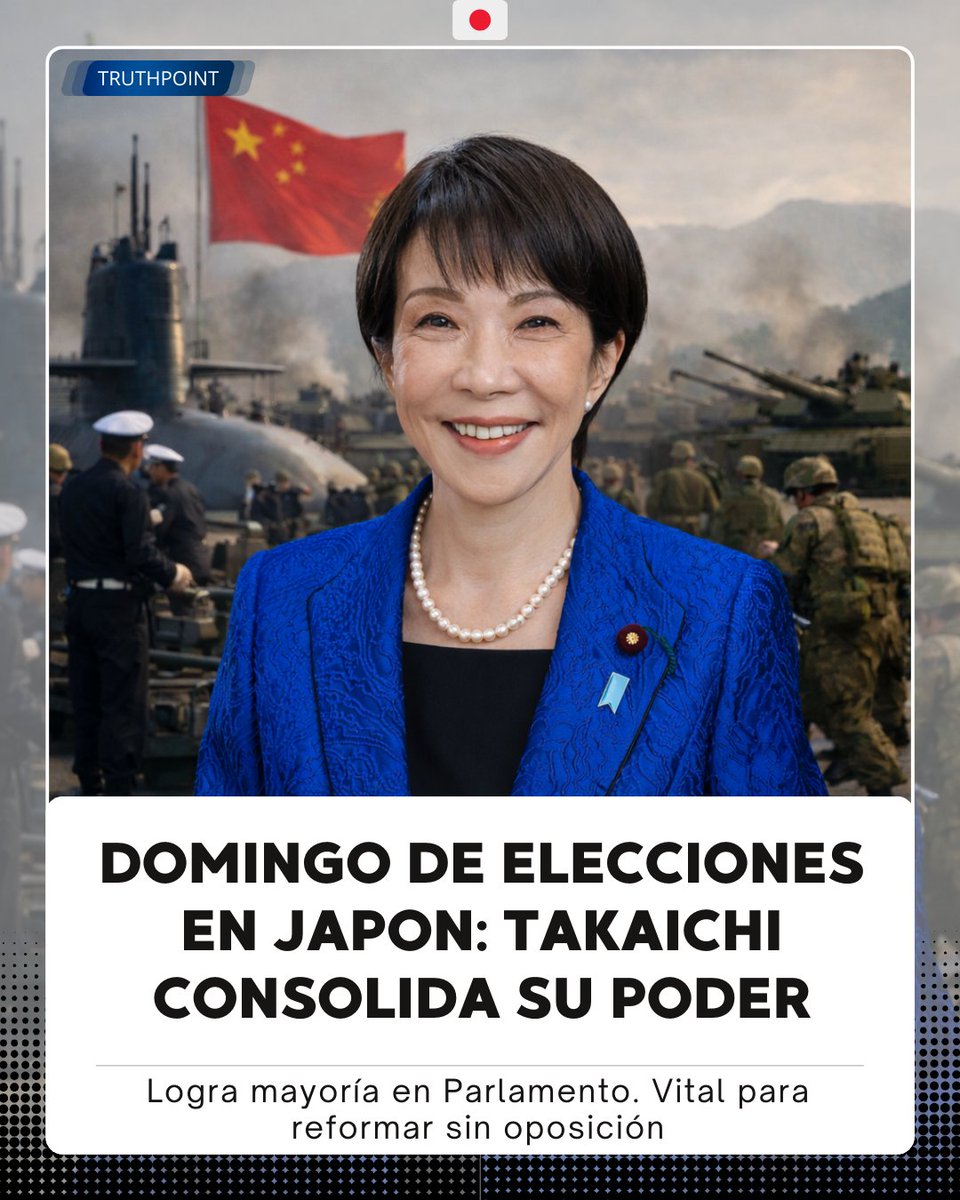 TRUTHPOINT

DOMINGO DE ELECCIONES EN JAPON: TAKAICHI CONSOLIDA SU PODER

Logra mayoría en Parlamento. Vital para reformar sin oposición